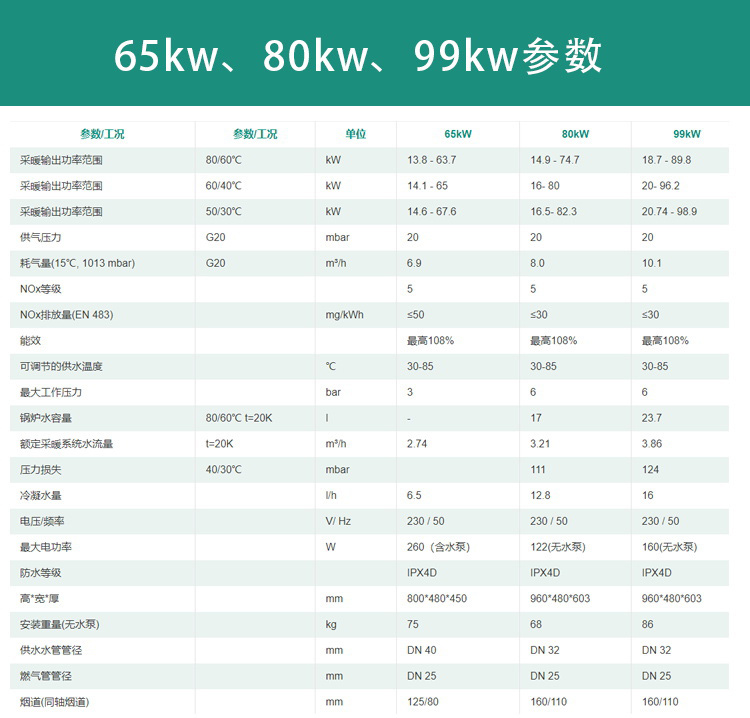 65kw、80kw、99kw参数

| 参数/工况 | 参数/工况 | 单位 | 65kW | 80kW | 99kW |
|---|---|---|---|---|---|
| 采暖输出功率范围 | 80/60℃ | kW | 13.8 - 63.7 | 14.9 - 74.7 | 18.7 - 89.8 |
| 采暖输出功率范围 | 60/40℃ | kW | 14.1 - 65 | 16- 80 | 20- 96.2 |
| 采暖输出功率范围 | 50/30℃ | kW | 14.6 - 67.6 | 16.5- 82.3 | 20.74 - 98.9 |
| 供气压力 | G20 | mbar | 20 | 20 | 20 |
| 耗气量(15℃, 1013 mbar) | G20 | m³/h | 6.9 | 8.0 | 10.1 |
| NOx等级 | | | 5 | 5 | 5 |
| NOx排放量(EN 483) | | mg/kWh | ≤50 | ≤30 | ≤30 |
| 能效 | | | 最高108% | 最高108% | 最高108% |
| 可调节的供水温度 | | ℃ | 30-85 | 30-85 | 30-85 |
| 最大工作压力 | | bar | 3 | 6 | 6 |
| 锅炉水容量 | 80/60℃ t=20K | l | - | 17 | 23.7 |
| 额定采暖系统水流量 | t=20K | m³/h | 2.74 | 3.21 | 3.86 |
| 压力损失 | 40/30℃ | mbar | | 111 | 124 |
| 冷凝水量 | | l/h | 6.5 | 12.8 | 16 |
| 电压/频率 | | V/ Hz | 230 / 50 | 230 / 50 | 230 / 50 |
| 最大电功率 | | W | 260（含水泵） | 122(无水泵) | 160(无水泵) |
| 防水等级 | | | IPX4D | IPX4D | IPX4D |
| 高*宽*厚 | | mm | 800*480*450 | 960*480*603 | 960*480*603 |
| 安装重量(无水泵) | | kg | 75 | 68 | 86 |
| 供水水管管径 | | mm | DN 40 | DN 32 | DN 32 |
| 燃气管管径 | | mm | DN 25 | DN 25 | DN 25 |
| 烟道(同轴烟道) | | mm | 125/80 | 160/110 | 160/110 |